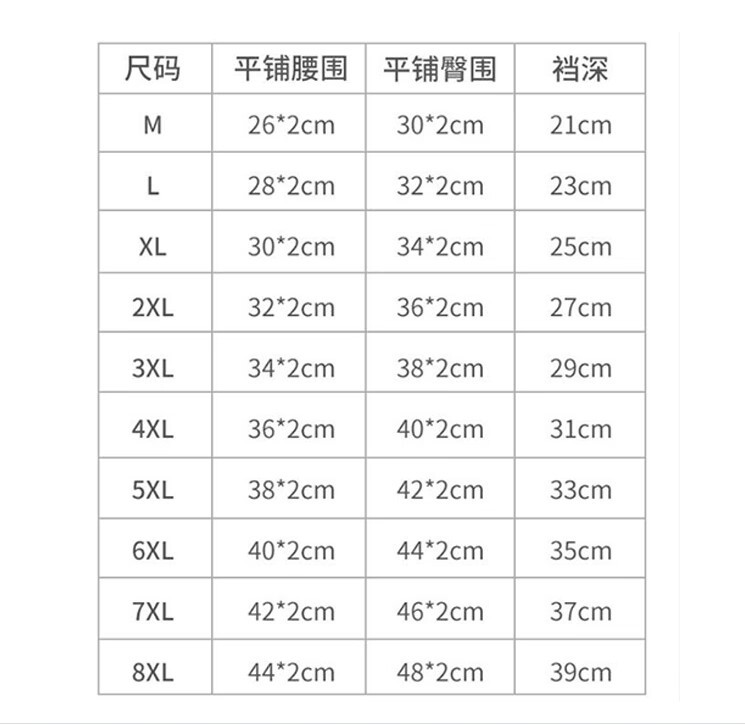 | 尺码 | 平铺腰围 | 平铺臀围 | 裆深 |
|---|---|---|---|
| M | 26*2cm | 30*2cm | 21cm |
| L | 28*2cm | 32*2cm | 23cm |
| XL | 30*2cm | 34*2cm | 25cm |
| 2XL | 32*2cm | 36*2cm | 27cm |
| 3XL | 34*2cm | 38*2cm | 29cm |
| 4XL | 36*2cm | 40*2cm | 31cm |
| 5XL | 38*2cm | 42*2cm | 33cm |
| 6XL | 40*2cm | 44*2cm | 35cm |
| 7XL | 42*2cm | 46*2cm | 37cm |
| 8XL | 44*2cm | 48*2cm | 39cm |